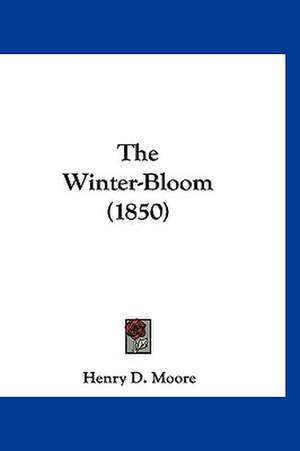 The Winter-Bloom (1850)

Henry D. Moore